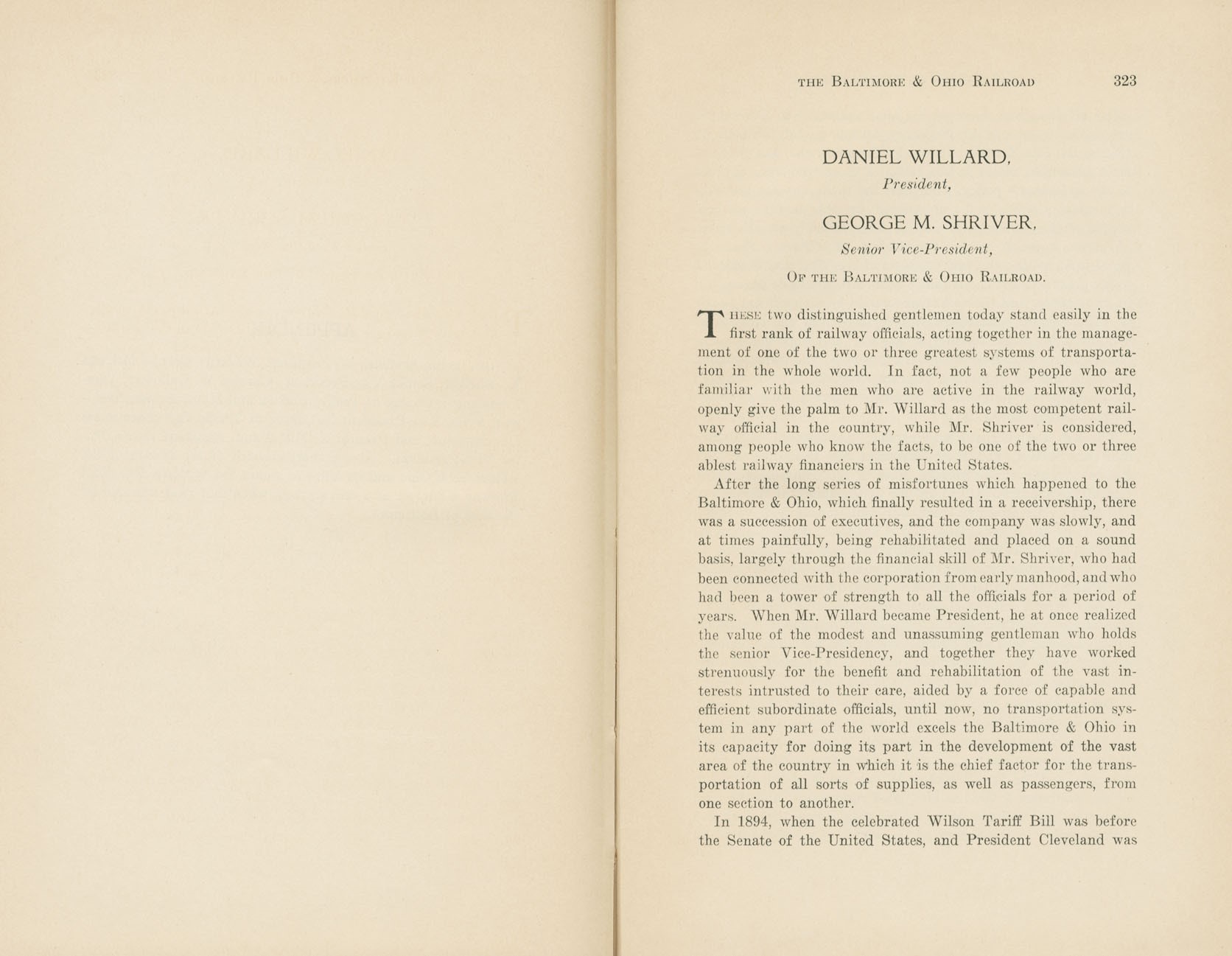 THE BALTIMORE & OHIO RAILROAD 323

DANIEL WILLARD,
President,

GEORGE M. SHRIVER,
Senior Vice-President,

OF THE BALTIMORE & OHIO RAILROAD.

THESE two distinguished gentlemen today stand easily in the first rank of railway officials, acting together in the management of one of the two or three greatest systems of transportation in the whole world. In fact, not a few people who are familiar with the men who are active in the railway world, openly give the palm to Mr. Willard as the most competent railway official in the country, while Mr. Shriver is considered, among people who know the facts, to be one of the two or three ablest railway financiers in the United States.

After the long series of misfortunes which happened to the Baltimore & Ohio, which finally resulted in a receivership, there was a succession of executives, and the company was slowly, and at times painfully, being rehabilitated and placed on a sound basis, largely through the financial skill of Mr. Shriver, who had been connected with the corporation from early manhood, and who had been a tower of strength to all the officials for a period of years. When Mr. Willard became President, he at once realized the value of the modest and unassuming gentleman who holds the senior Vice-Presidency, and together they have worked strenuously for the benefit and rehabilitation of the vast interests intrusted to their care, aided by a force of capable and efficient subordinate officials, until now, no transportation system in any part of the world excels the Baltimore & Ohio in its capacity for doing its part in the development of the vast area of the country in which it is the chief factor for the transportation of all sorts of supplies, as well as passengers, from one section to another.

In 1894, when the celebrated Wilson Tariff Bill was before the Senate of the United States, and President Cleveland was